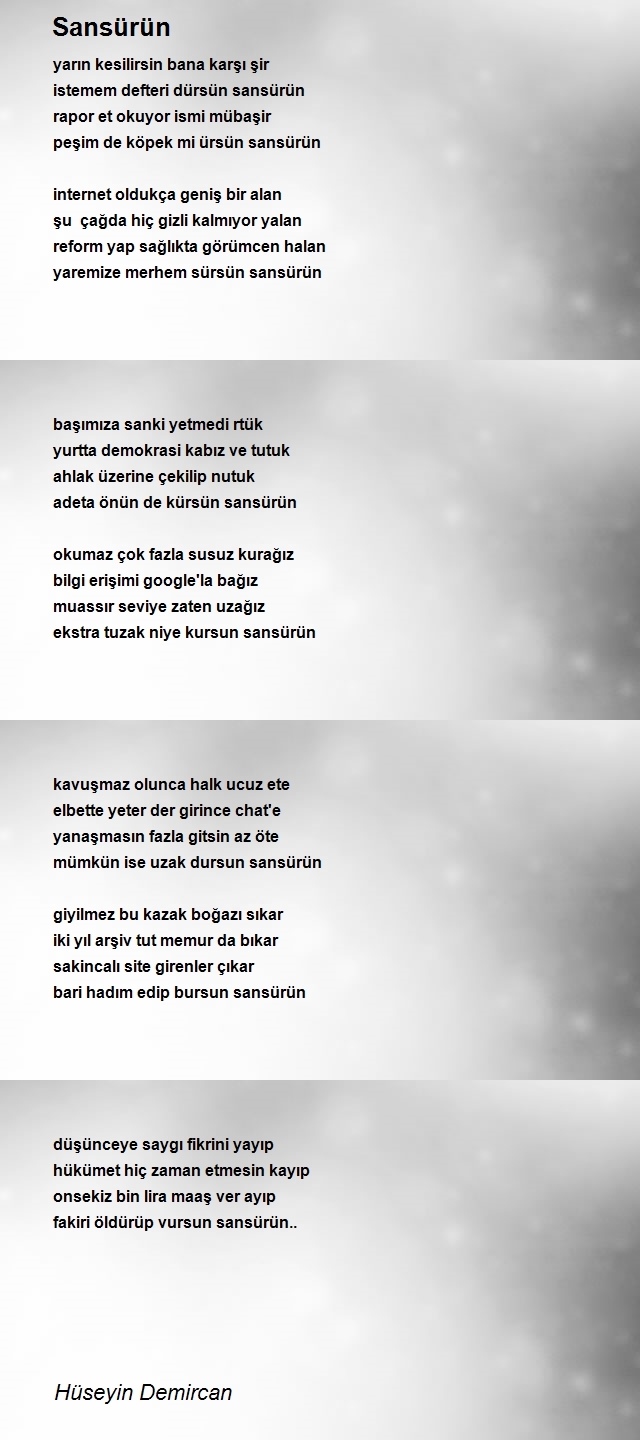 Sansürün

yarın kesilirsin bana karşı şir
istemem defteri dürsün sansürün
rapor et okuyor ismi mübaşir
peşim de köpek mi ürsün sansürün

internet oldukça geniş bir alan
şu çağda hiç gizli kalmıyor yalan
reform yap sağlıkta görümcen halan
yaremize merhem sürsün sansürün

başımıza sanki yetmedi rtük
yurtta demokrasi kabız ve tutuk
ahlak üzerine çekilip nutuk
adeta önün de kürsün sansürün

okumaz çok fazla susuz kurağız
bilgi erişimi google'la bağız
muassır seviye zaten uzağız
ekstra tuzak niye kursun sansürün

kavuşmaz olunca halk ucuz ete
elbette yeter der girince chat'e
yanaşmasın fazla gitsin az öte
mümkün ise uzak dursun sansürün

giyilmez bu kazak boğazı sıkar
iki yıl arşiv tut memur da bıkar
sakincalı site girenler çıkar
bari hadım edip bursun sansürün

düşünceye saygı fikrini yayıp
hükümet hiç zaman etmesin kayıp
onsekiz bin lira maaş ver ayıp
fakiri öldürüp vursun sansürün..

Hüseyin Demircan